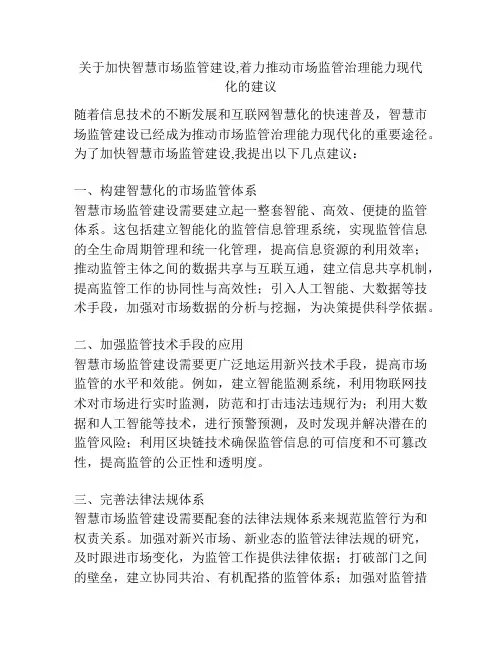 关于加快智慧市场监管建设,着力推动市场监管治理能力现代化的建议

随着信息技术的不断发展和互联网智慧化的快速普及，智慧市场监管建设已经成为推动市场监管治理能力现代化的重要途径。为了加快智慧市场监管建设,我提出以下几点建议：

一、构建智慧化的市场监管体系
智慧市场监管建设需要建立起一整套智能、高效、便捷的监管体系。这包括建立智能化的监管信息管理系统，实现监管信息的全生命周期管理和统一化管理，提高信息资源的利用效率；推动监管主体之间的数据共享与互联互通，建立信息共享机制，提高监管工作的协同性与高效性；引入人工智能、大数据等技术手段，加强对市场数据的分析与挖掘，为决策提供科学依据。

二、加强监管技术手段的应用
智慧市场监管建设需要更广泛地运用新兴技术手段，提高市场监管的水平和效能。例如，建立智能监测系统，利用物联网技术对市场进行实时监测，防范和打击违法违规行为；利用大数据和人工智能等技术，进行预警预测，及时发现并解决潜在的监管风险；利用区块链技术确保监管信息的可信度和不可篡改性，提高监管的公正性和透明度。

三、完善法律法规体系
智慧市场监管建设需要配套的法律法规体系来规范监管行为和权责关系。加强对新兴市场、新业态的监管法律法规的研究，及时跟进市场变化，为监管工作提供法律依据；打破部门之间的壁垒，建立协同共治、有机配搭的监管体系；加强对监管措